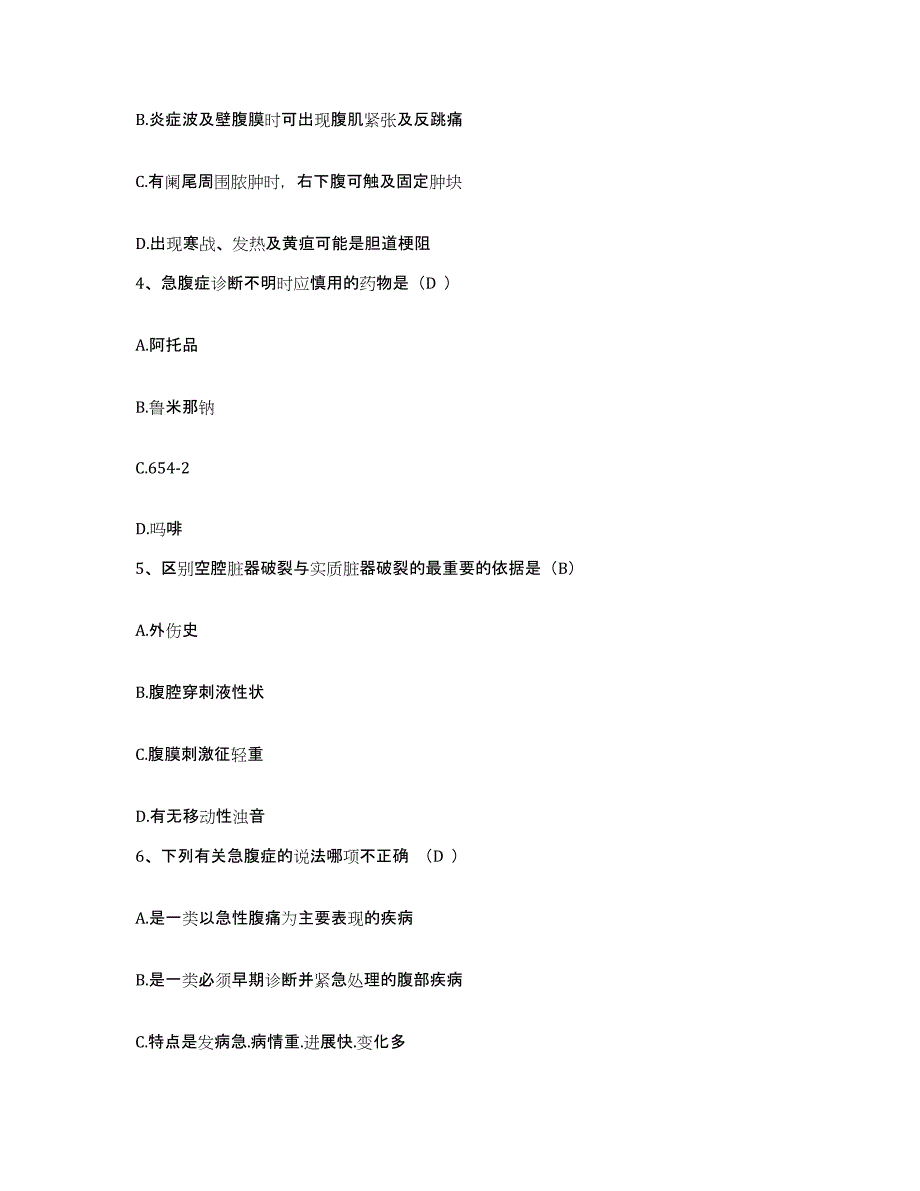 B.炎症波及壁腹膜时可出现腹肌紧张及反跳痛

C.有阑尾周围脓肿时，右下腹可触及固定肿块

D.出现寒战、发热及黄疸可能是胆道梗阻

4、急腹症诊断不明时应慎用的药物是（D ）

A.阿托品

B.鲁米那钠

C.654-2

D.吗啡

5、区别空腔脏器破裂与实质脏器破裂的最重要的依据是（B）

A.外伤史

B.腹腔穿刺液性状

C.腹膜刺激征轻重

D.有无移动性浊音

6、下列有关急腹症的说法哪项不正确 （D ）

A.是一类以急性腹痛为主要表现的疾病

B.是一类必须早期诊断并紧急处理的腹部疾病

C.特点是发病急.病情重.进展快.变化多